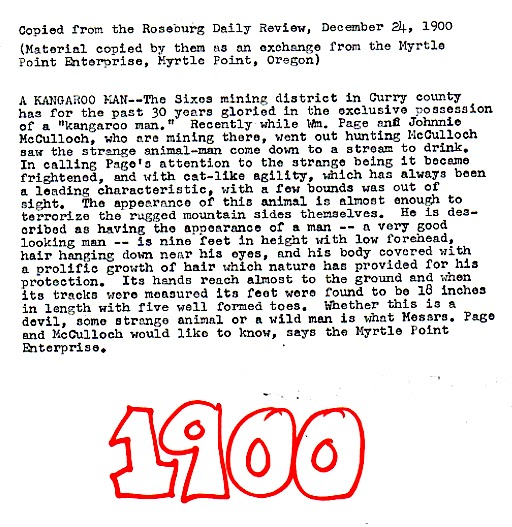 Copied from the Roseburg Daily Review, December 24, 1900
(Material copied by them as an exchange from the Myrtle Point Enterprise, Myrtle Point, Oregon)

A KANGAROO MAN--The Sixes mining district in Curry county has for the past 30 years gloried in the exclusive possession of a "kangaroo man." Recently while Wm. Page and Johnnie McCulloch, who are mining there, went out hunting McCulloch saw the strange animal-man come down to a stream to drink. In calling Page's attention to the strange being it became frightened, and with cat-like agility, which has always been a leading characteristic, with a few bounds was out of sight. The appearance of this animal is almost enough to terrorize the rugged mountain sides themselves. He is described as having the appearance of a man -- a very good looking man -- is nine feet in height with low forehead, hair hanging down near his eyes, and his body covered with a prolific growth of hair which nature has provided for his protection. Its hands reach almost to the ground and when its tracks were measured its feet were found to be 18 inches in length with five well formed toes. Whether this is a devil, some strange animal or a wild man is what Messrs. Page and McCulloch would like to know, says the Myrtle Point Enterprise.

1900